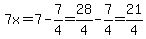 $7x=7-\frac{7}{4}=\frac{28}{4}-\frac{7}{4}=\frac{21}{4}$